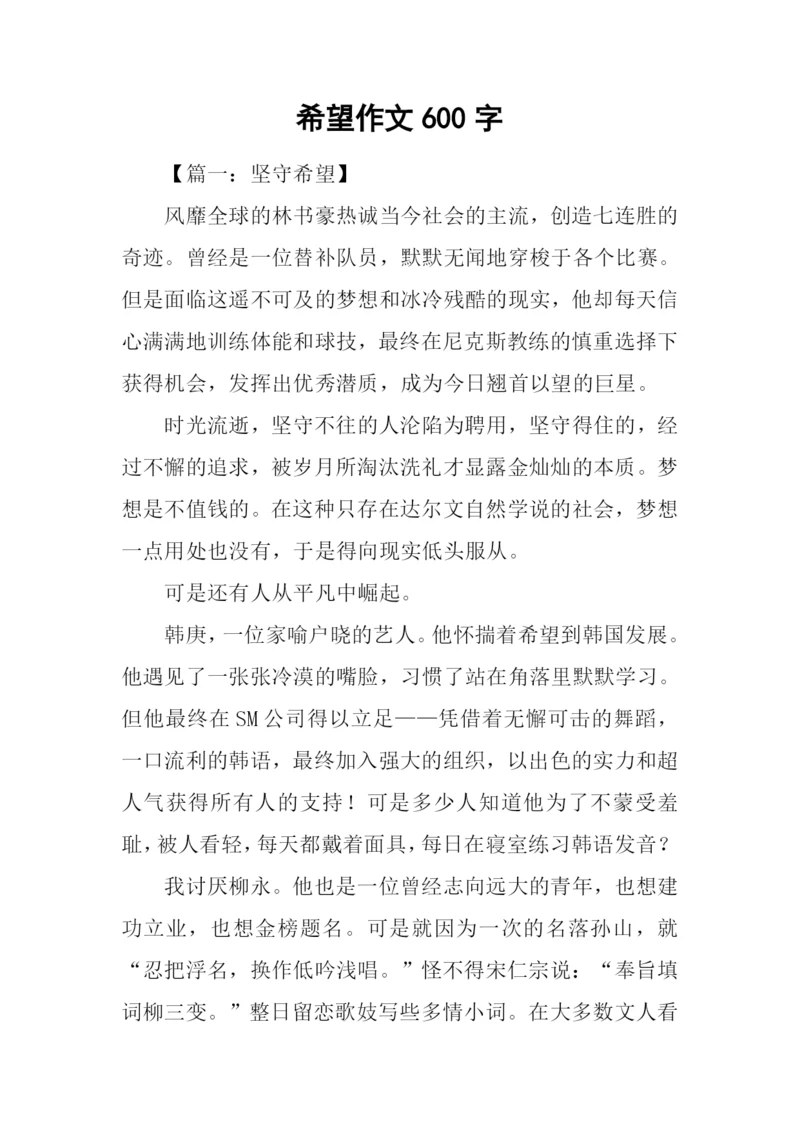 希望作文 600 字

【篇一：坚守希望】

风靡全球的林书豪热诚当今社会的主流，创造七连胜的奇迹。曾经是一位替补队员，默默无闻地穿梭于各个比赛。但是面临这遥不可及的梦想和冰冷残酷的现实，他却每天信心满满地训练体能和球技，最终在尼克斯教练的慎重选择下获得机会，发挥出优秀潜质，成为今日翘首以望的巨星。

时光流逝，坚守不往的人沦陷为聘用，坚守得住的，经过不懈的追求，被岁月所淘汰洗礼才显露金灿灿的本质。梦想是不值钱的。在这种只存在达尔文自然学说的社会，梦想一点用处也没有，于是得向现实低头服从。

可是还有人从平凡中崛起。

韩庚，一位家喻户晓的艺人。他怀揣着希望到韩国发展。他遇见了一张张冷漠的嘴脸，习惯了站在角落里默默学习。但他最终在 SM 公司得以立足——凭借着无懈可击的舞蹈，一口流利的韩语，最终加入强大的组织，以出色的实力和超人气获得所有人的支持！可是多少人知道他为了不蒙受羞耻，被人看轻，每天都戴着面具，每日在寝室练习韩语发音？

我讨厌柳永。他也是一位曾经志向远大的青年，也想建功立业，也想金榜题名。可是就因为一次的名落孙山，就“忍把浮名，换作低吟浅唱。”怪不得宋仁宗说：“奉旨填词柳三变。”整日留恋歌妓写些多情小词。在大多数文人看